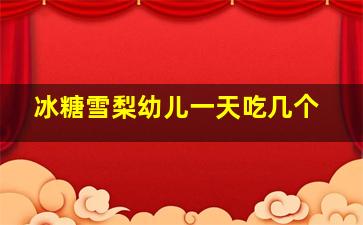 冰糖雪梨幼儿一天吃几个